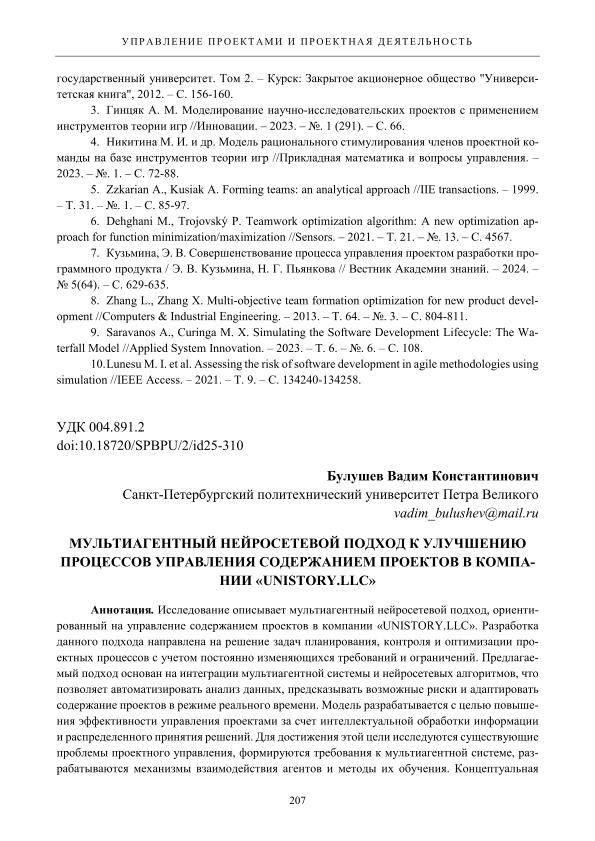 УПРАВЛЕНИЕ ПРОЕКТАМИ И ПРОЕКТНАЯ ДЕЯТЕЛЬНОСТЬ

государственный университет. Том 2. – Курск: Закрытое акционерное общество "Университетская книга", 2012. – С. 156-160.

3. Гинцяк А. М. Моделирование научно-исследовательских проектов с применением инструментов теории игр //Инновации. – 2023. – №. 1 (291). – С. 66.

4. Никитина М. И. и др. Модель рационального стимулирования членов проектной команды на базе инструментов теории игр //Прикладная математика и вопросы управления. – 2023. – №. 1. – С. 72-88.

5. Zzkarian A., Kusiak A. Forming teams: an analytical approach //IIE transactions. – 1999. – Т. 31. – №. 1. – С. 85-97.

6. Dehghani M., Trojovský P. Teamwork optimization algorithm: A new optimization approach for function minimization/maximization //Sensors. – 2021. – Т. 21. – №. 13. – С. 4567.

7. Кузьмина, Э. В. Совершенствование процесса управления проектом разработки программного продукта / Э. В. Кузьмина, Н. Г. Пьянкова // Вестник Академии знаний. – 2024. – № 5(64). – С. 629-635.

8. Zhang L., Zhang X. Multi-objective team formation optimization for new product development //Computers & Industrial Engineering. – 2013. – Т. 64. – №. 3. – С. 804-811.

9. Saravanos A., Curinga M. X. Simulating the Software Development Lifecycle: The Waterfall Model //Applied System Innovation. – 2023. – Т. 6. – №. 6. – С. 108.

10. Lunesu M. I. et al. Assessing the risk of software development in agile methodologies using simulation //IEEE Access. – 2021. – Т. 9. – С. 134240-134258.

УДК 004.891.2
doi:10.18720/SPBPU/2/id25-310

Булушев Вадим Константинович
Санкт-Петербургский политехнический университет Петра Великого
vadim_bulushev@mail.ru

МУЛЬТИАГЕНТНЫЙ НЕЙРОСЕТЕВОЙ ПОДХОД К УЛУЧШЕНИЮ ПРОЦЕССОВ УПРАВЛЕНИЯ СОДЕРЖАНИЕМ ПРОЕКТОВ В КОМПАНИИ «UNISTORY.LLC»

Аннотация. Исследование описывает мультиагентный нейросетевой подход, ориентированный на управление содержанием проектов в компании «UNISTORY.LLC». Разработка данного подхода направлена на решение задач планирования, контроля и оптимизации проектных процессов с учетом постоянно изменяющихся требований и ограничений. Предлагаемый подход основан на интеграции мультиагентной системы и нейросетевых алгоритмов, что позволяет автоматизировать анализ данных, предсказывать возможные риски и адаптировать содержание проектов в режиме реального времени. Модель разрабатывается с целью повышения эффективности управления проектами за счет интеллектуальной обработки информации и распределенного принятия решений. Для достижения этой цели исследуются существующие проблемы проектного управления, формируются требования к мультиагентной системе, разрабатываются механизмы взаимодействия агентов и методы их обучения. Концептуальная

207